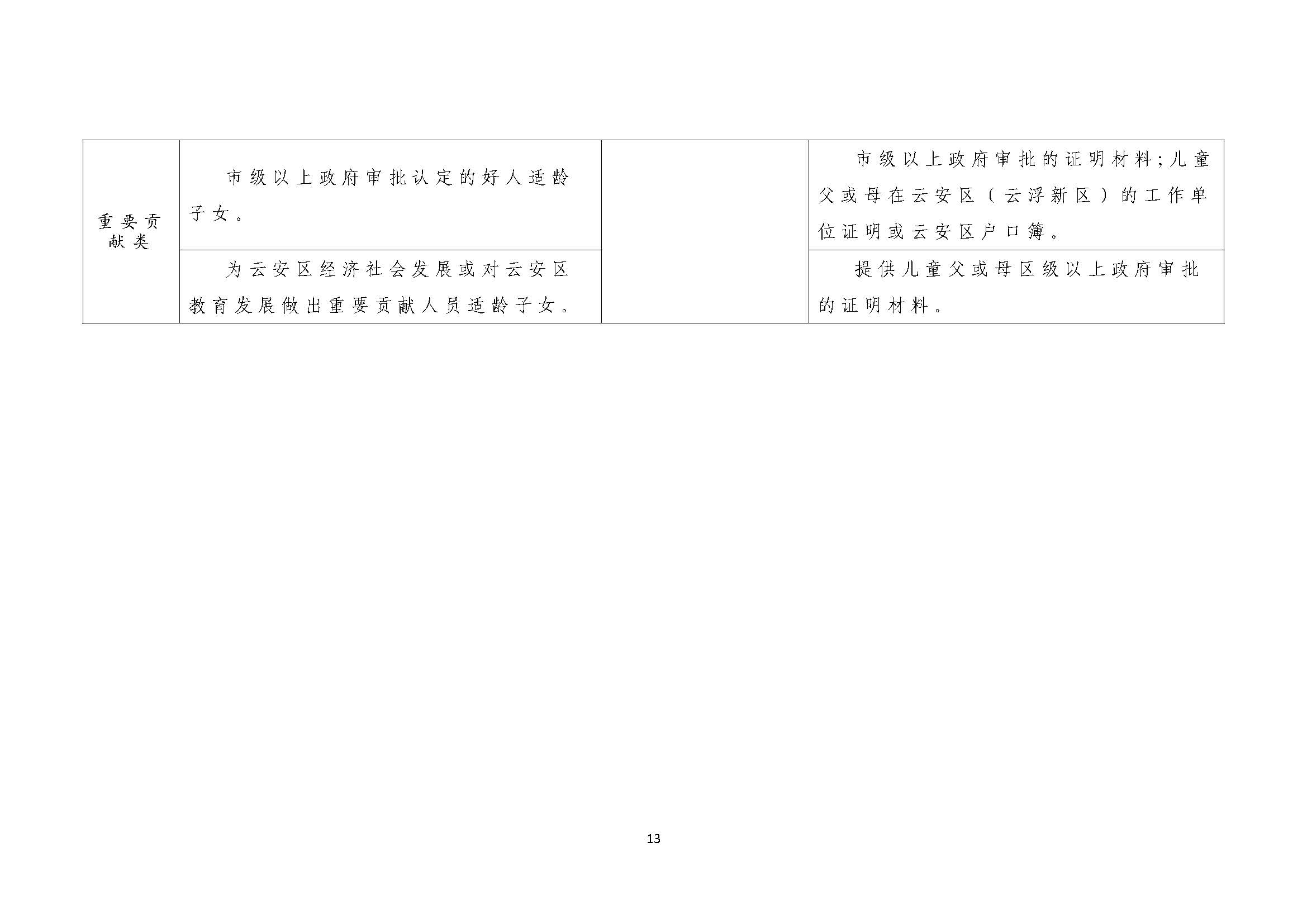 | 重要贡献类 | 市级以上政府审批认定的好人适龄子女。 | | 市级以上政府审批的证明材料;儿童父或母在云安区（云浮新区）的工作单位证明或云安区户口簿。 |
|---|---|---|---|
| | 为云安区经济社会发展或对云安区教育发展做出重要贡献人员适龄子女。 | | 提供儿童父或母区级以上政府审批的证明材料。 |

13